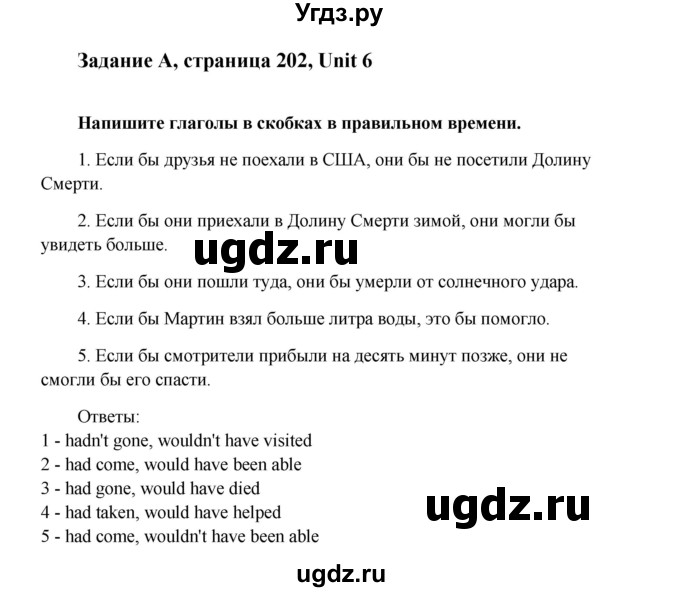 Угдз.ру

Задание А, страница 202, Unit 6

Напишите глаголы в скобках в правильном времени.

1. Если бы друзья не поехали в США, они бы не посетили Долину Смерти.

2. Если бы они приехали в Долину Смерти зимой, они могли бы увидеть больше.

ugdz.ru

3. Если бы они пошли туда, они бы умерли от солнечного удара.

4. Если бы Мартин взял больше литра воды, это бы помогло.

5. Если бы смотрители прибыли на десять минут позже, они не смогли бы его спасти.

Ответы:
1 - hadn't gone, wouldn't have visited
2 - had come, would have been able
3 - had gone, would have died
4 - had taken, would have helped
5 - had come, wouldn't have been able

ugdz.ru

ugdz.ru